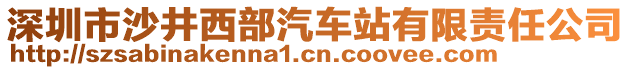 深圳市沙井西部汽车站有限责任公司
http://szsabinakenna1.cn.coovee.com